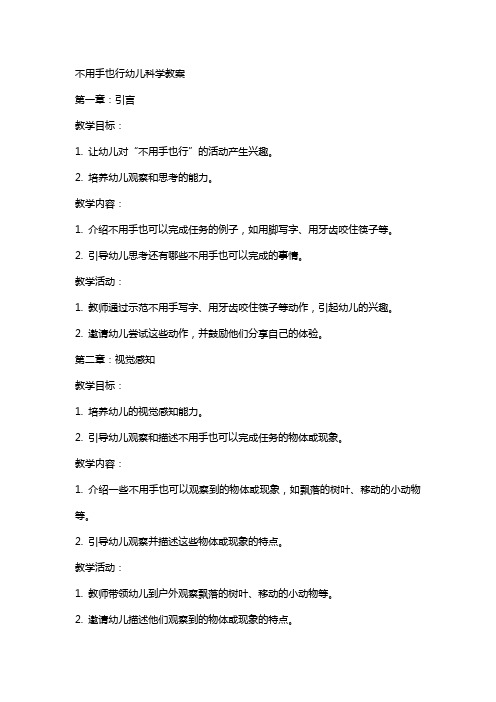 不用手也行幼儿科学教案

第一章：引言

教学目标：

1. 让幼儿对“不用手也行”的活动产生兴趣。

2. 培养幼儿观察和思考的能力。

教学内容：

1. 介绍不用手也可以完成任务的例子，如用脚写字、用牙齿咬住筷子等。

2. 引导幼儿思考还有哪些不用手也可以完成的事情。

教学活动：

1. 教师通过示范不用手写字、用牙齿咬住筷子等动作，引起幼儿的兴趣。

2. 邀请幼儿尝试这些动作，并鼓励他们分享自己的体验。

第二章：视觉感知

教学目标：

1. 培养幼儿的视觉感知能力。

2. 引导幼儿观察和描述不用手也可以完成任务的物体或现象。

教学内容：

1. 介绍一些不用手也可以观察到的物体或现象，如飘落的树叶、移动的小动物等。

2. 引导幼儿观察并描述这些物体或现象的特点。

教学活动：

1. 教师带领幼儿到户外观察飘落的树叶、移动的小动物等。

2. 邀请幼儿描述他们观察到的物体或现象的特点。